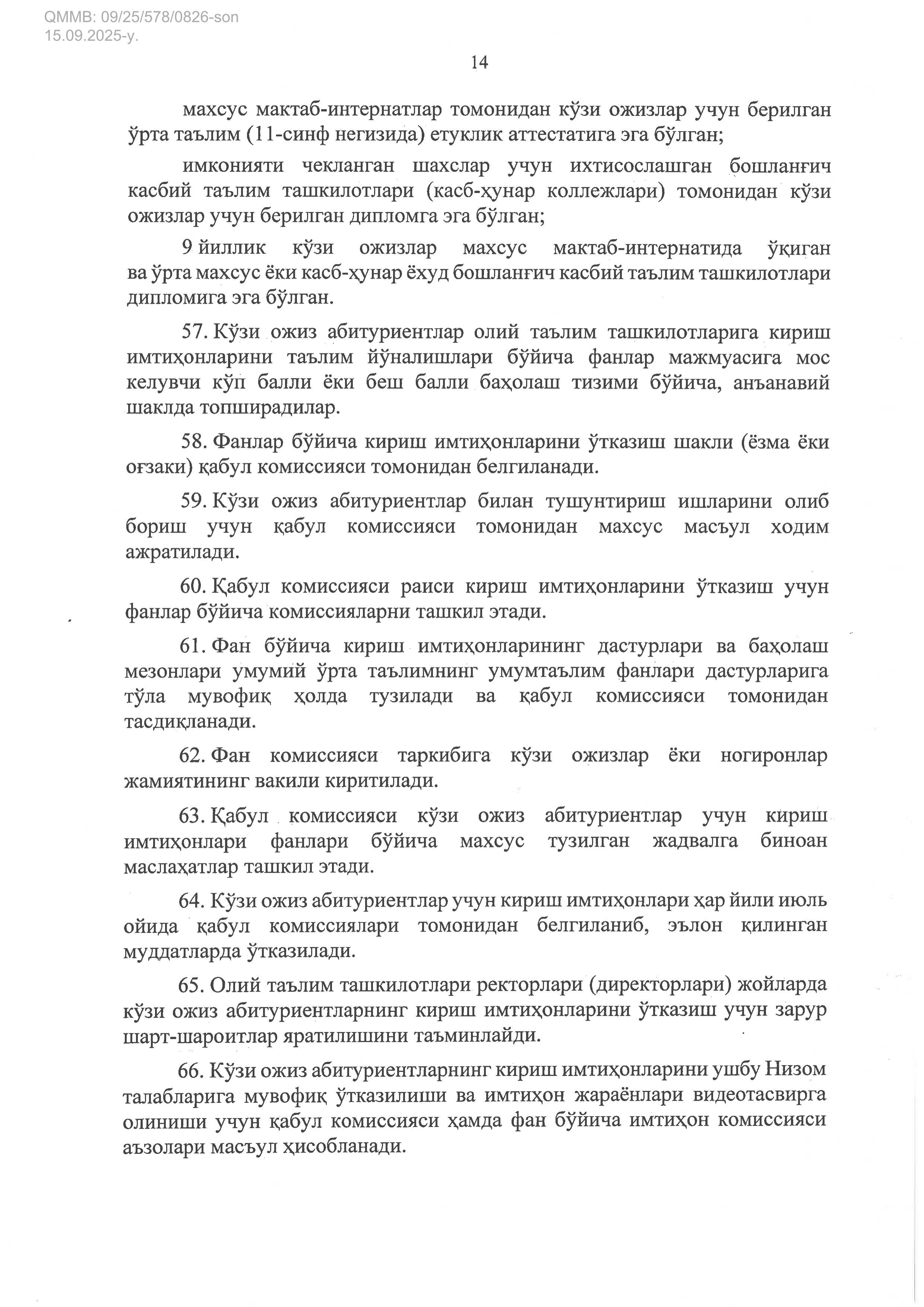 QMMB: 09/25/578/0826-son
15.09.2025-y.

14

махсус мактаб-интернатлар томонидан кўзи ожизлар учун берилган ўрта таълим (11-синф негизида) етуклик аттестатига эга бўлган;

имконияти чекланган шахслар учун ихтисослашган бошланғич касбий таълим ташкилотлари (касб-ҳунар коллежлари) томонидан кўзи ожизлар учун берилган дипломга эга бўлган;

9 йиллик кўзи ожизлар махсус мактаб-интернатида ўқиган ва ўрта махсус ёки касб-ҳунар ёхуд бошланғич касбий таълим ташкилотлари дипломига эга бўлган.

57. Кўзи ожиз абитуриентлар олий таълим ташкилотларига кириш имтиҳонларини таълим йўналишлари бўйича фанлар мажмуасига мос келувчи кўп балли ёки беш балли баҳолаш тизими бўйича, анъанавий шаклда топширадилар.

58. Фанлар бўйича кириш имтиҳонларини ўтказиш шакли (ёзма ёки оғзаки) қабул комиссияси томонидан белгиланади.

59. Кўзи ожиз абитуриентлар билан тушунтириш ишларини олиб бориш учун қабул комиссияси томонидан махсус масъул ходим ажратилади.

60. Қабул комиссияси раиси кириш имтиҳонларини ўтказиш учун фанлар бўйича комиссияларни ташкил этади.

61. Фан бўйича кириш имтиҳонларининг дастурлари ва баҳолаш мезонлари умумий ўрта таълимнинг умумтаълим фанлари дастурларига тўла мувофиқ ҳолда тузилади ва қабул комиссияси томонидан тасдиқланади.

62. Фан комиссияси таркибига кўзи ожизлар ёки ногиронлар жамиятининг вакили киритилади.

63. Қабул комиссияси кўзи ожиз абитуриентлар учун кириш имтиҳонлари фанлари бўйича махсус тузилган жадвалга биноан маслаҳатлар ташкил этади.

64. Кўзи ожиз абитуриентлар учун кириш имтиҳонлари ҳар йили июль ойида қабул комиссиялари томонидан белгиланиб, эълон қилинган муддатларда ўтказилади.

65. Олий таълим ташкилотлари ректорлари (директорлари) жойларда кўзи ожиз абитуриентларнинг кириш имтиҳонларини ўтказиш учун зарур шарт-шароитлар яратилишини таъминлайди.

66. Кўзи ожиз абитуриентларнинг кириш имтиҳонларини ушбу Низом талабларига мувофиқ ўтказилиши ва имтиҳон жараёнлари видеотасвирга олиниши учун қабул комиссияси ҳамда фан бўйича имтиҳон комиссияси аъзолари масъул ҳисобланади.